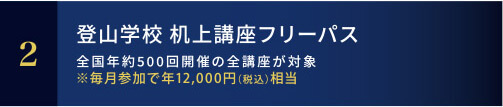 2

登山学校 机上講座フリーパス

全国年約500回開催の全講座が対象
※毎月参加で年12,000円(税込)相当